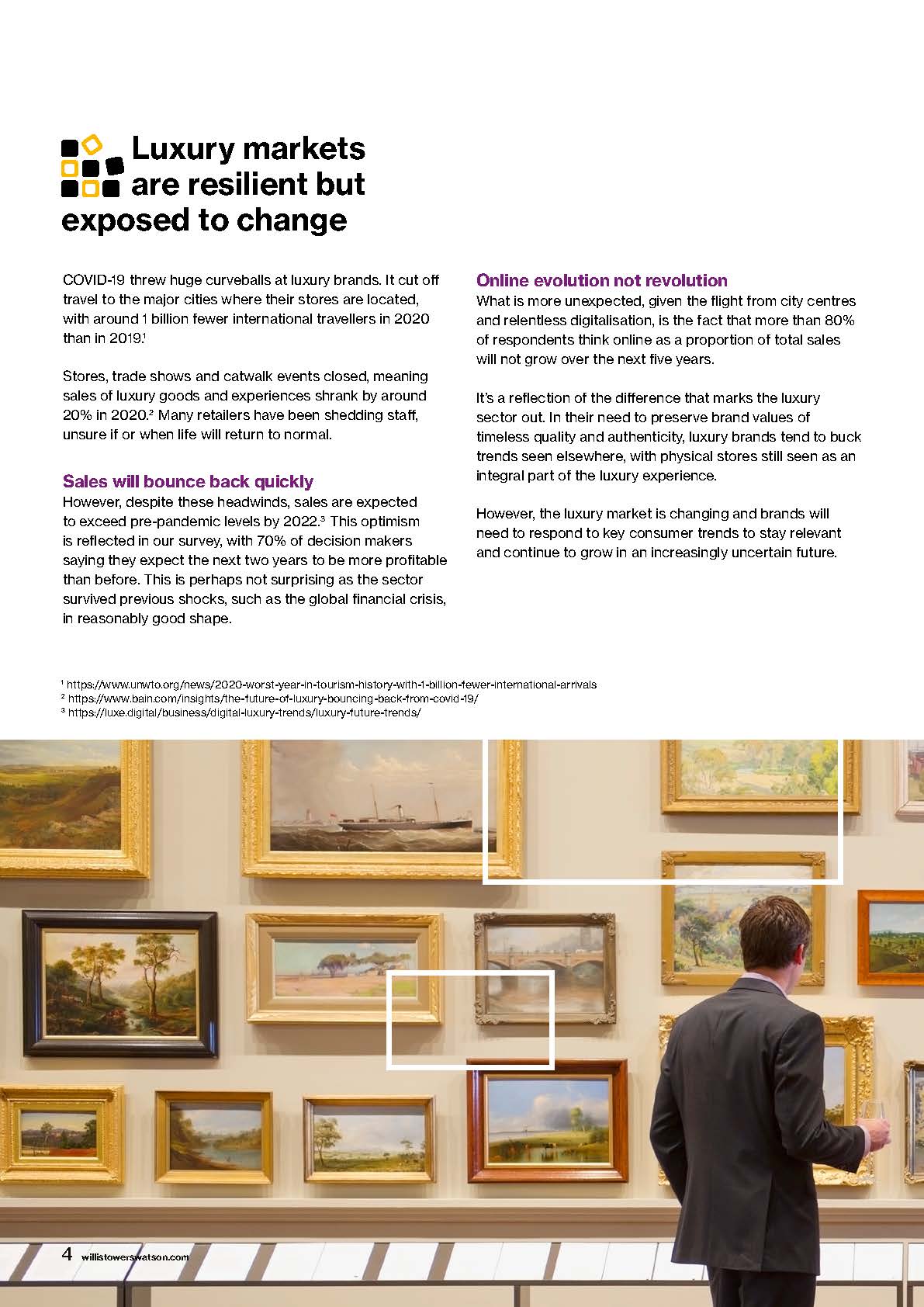 Luxury markets are resilient but exposed to change

COVID-19 threw huge curveballs at luxury brands. It cut off travel to the major cities where their stores are located, with around 1 billion fewer international travellers in 2020 than in 2019.$^1$

Stores, trade shows and catwalk events closed, meaning sales of luxury goods and experiences shrank by around 20% in 2020.$^2$ Many retailers have been shedding staff, unsure if or when life will return to normal.

Sales will bounce back quickly

However, despite these headwinds, sales are expected to exceed pre-pandemic levels by 2022.$^3$ This optimism is reflected in our survey, with 70% of decision makers saying they expect the next two years to be more profitable than before. This is perhaps not surprising as the sector survived previous shocks, such as the global financial crisis, in reasonably good shape.

Online evolution not revolution

What is more unexpected, given the flight from city centres and relentless digitalisation, is the fact that more than 80% of respondents think online as a proportion of total sales will not grow over the next five years.

It's a reflection of the difference that marks the luxury sector out. In their need to preserve brand values of timeless quality and authenticity, luxury brands tend to buck trends seen elsewhere, with physical stores still seen as an integral part of the luxury experience.

However, the luxury market is changing and brands will need to respond to key consumer trends to stay relevant and continue to grow in an increasingly uncertain future.

$^1$ https://www.unwto.org/news/2020-worst-year-in-tourism-history-with-1-billion-fewer-international-arrivals
$^2$ https://www.bain.com/insights/the-future-of-luxury-bouncing-back-from-covid-19/
$^3$ https://luxe.digital/business/digital-luxury-trends/luxury-future-trends/

4 willistowerswatson.com